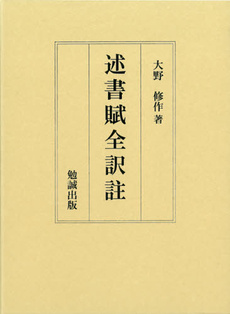 大野 修作 著

述書賦全訳註

勉誠出版